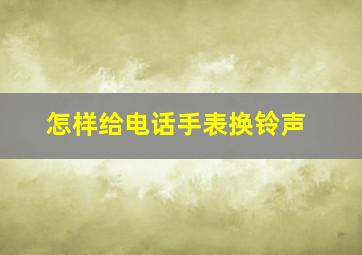 怎样给电话手表换铃声